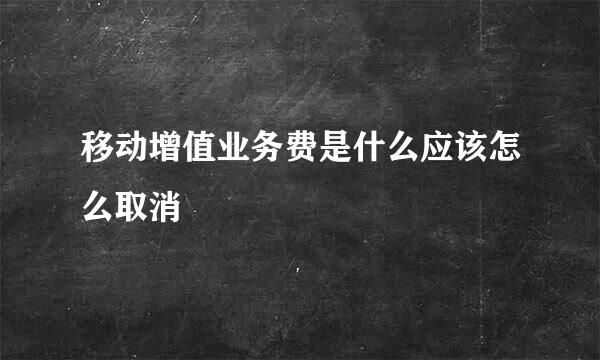 移动增值业务费是什么应该怎么取消